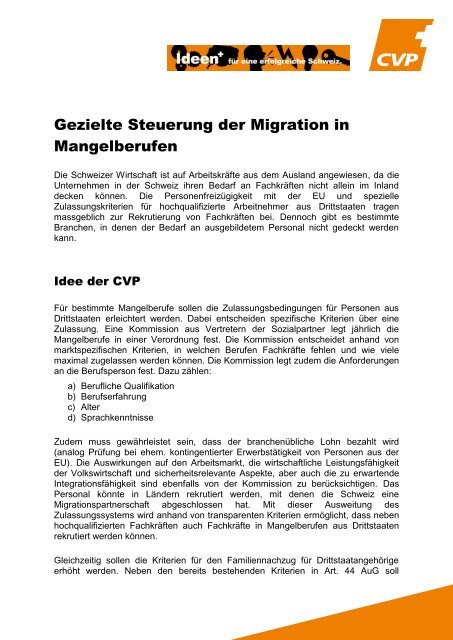 Ideen⁺ für eine erfolgreiche Schweiz.

CVP

Gezielte Steuerung der Migration in Mangelberufen

Die Schweizer Wirtschaft ist auf Arbeitskräfte aus dem Ausland angewiesen, da die Unternehmen in der Schweiz ihren Bedarf an Fachkräften nicht allein im Inland decken können. Die Personenfreizügigkeit mit der EU und spezielle Zulassungskriterien für hochqualifizierte Arbeitnehmer aus Drittstaaten tragen massgeblich zur Rekrutierung von Fachkräften bei. Dennoch gibt es bestimmte Branchen, in denen der Bedarf an ausgebildetem Personal nicht gedeckt werden kann.

Idee der CVP

Für bestimmte Mangelberufe sollen die Zulassungsbedingungen für Personen aus Drittstaaten erleichtert werden. Dabei entscheiden spezifische Kriterien über eine Zulassung. Eine Kommission aus Vertretern der Sozialpartner legt jährlich die Mangelberufe in einer Verordnung fest. Die Kommission entscheidet anhand von marktspezifischen Kriterien, in welchen Berufen Fachkräfte fehlen und wie viele maximal zugelassen werden können. Die Kommission legt zudem die Anforderungen an die Berufsperson fest. Dazu zählen:

a) Berufliche Qualifikation
b) Berufserfahrung
c) Alter
d) Sprachkenntnisse

Zudem muss gewährleistet sein, dass der branchenübliche Lohn bezahlt wird (analog Prüfung bei ehem. kontingentierter Erwerbstätigkeit von Personen aus der EU). Die Auswirkungen auf den Arbeitsmarkt, die wirtschaftliche Leistungsfähigkeit der Volkswirtschaft und sicherheitsrelevante Aspekte, aber auch die zu erwartende Integrationsfähigkeit sind ebenfalls von der Kommission zu berücksichtigen. Das Personal könnte in Ländern rekrutiert werden, mit denen die Schweiz eine Migrationspartnerschaft abgeschlossen hat. Mit dieser Ausweitung des Zulassungssystems wird anhand von transparenten Kriterien ermöglicht, dass neben hochqualifizierten Fachkräften auch Fachkräfte in Mangelberufen aus Drittstaaten rekrutiert werden können.

Gleichzeitig sollen die Kriterien für den Familiennachzug für Drittstaatangehörige erhöht werden. Neben den bereits bestehenden Kriterien in Art. 44 AuG soll